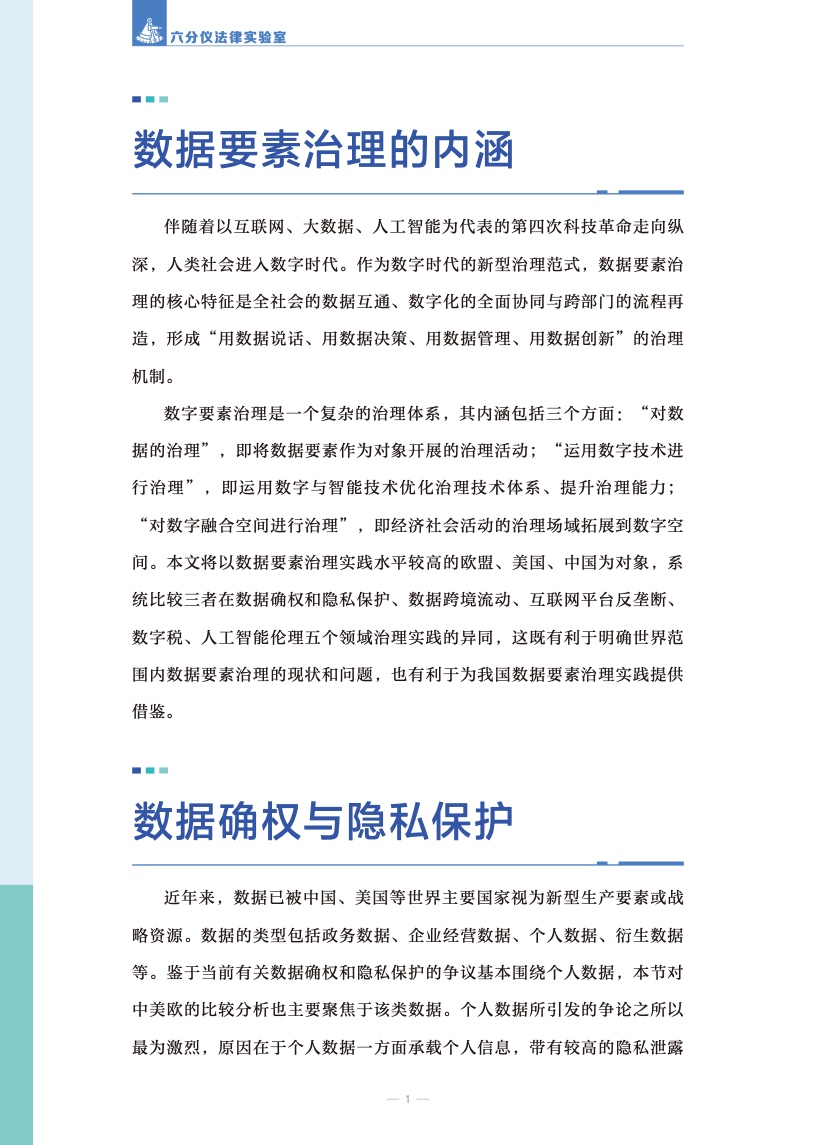 六分仪法律实验室

数据要素治理的内涵

伴随着以互联网、大数据、人工智能为代表的第四次科技革命走向纵深，人类社会进入数字时代。作为数字时代的新型治理范式，数据要素治理的核心特征是全社会的数据互通、数字化的全面协同与跨部门的流程再造，形成“用数据说话、用数据决策、用数据管理、用数据创新”的治理机制。

数字要素治理是一个复杂的治理体系，其内涵包括三个方面：“对数据的治理”，即将数据要素作为对象开展的治理活动；“运用数字技术进行治理”，即运用数字与智能技术优化治理技术体系、提升治理能力；“对数字融合空间进行治理”，即经济社会活动的治理场域拓展到数字空间。本文将以数据要素治理实践水平较高的欧盟、美国、中国为对象，系统比较三者在数据确权和隐私保护、数据跨境流动、互联网平台反垄断、数字税、人工智能伦理五个领域治理实践的异同，这既有利于明确世界范围内数据要素治理的现状和问题，也有利于为我国数据要素治理实践提供借鉴。

数据确权与隐私保护

近年来，数据已被中国、美国等世界主要国家视为新型生产要素或战略资源。数据的类型包括政务数据、企业经营数据、个人数据、衍生数据等。鉴于当前有关数据确权和隐私保护的争议基本围绕个人数据，本节对中美欧的比较分析也主要聚焦于该类数据。个人数据所引发的争论之所以最为激烈，原因在于个人数据一方面承载个人信息，带有较高的隐私泄露

— 1 —